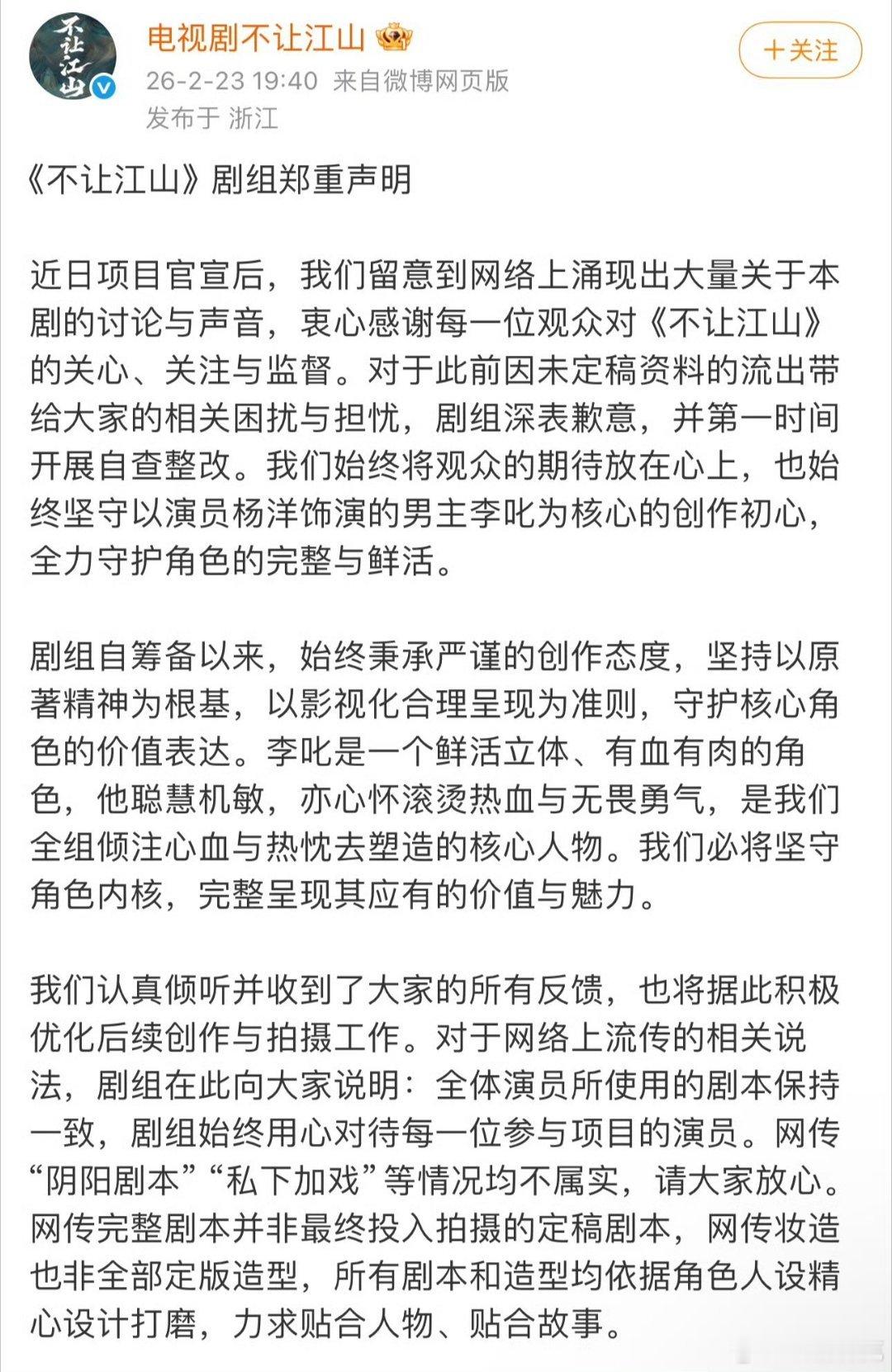 不让江山

电视剧不让江山

26-2-23 19:40 来自微博网页版

发布于 浙江

+关注

《不让江山》剧组郑重声明

近日项目官宣后，我们留意到网络上涌现出大量关于本剧的讨论与声音，衷心感谢每一位观众对《不让江山》的关心、关注与监督。对于此前因未定稿资料的流出带给大家的相关困扰与担忧，剧组深表歉意，并第一时间开展自查整改。我们始终将观众的期待放在心上，也始终坚守以演员杨洋饰演的男主李叱为核心的创作初心，全力守护角色的完整与鲜活。

剧组自筹备以来，始终秉承严谨的创作态度，坚持以原著精神为根基，以影视化合理呈现为准则，守护核心角色的价值表达。李叱是一个鲜活立体、有血有肉的角色，他聪慧机敏，亦心怀滚烫热血与无畏勇气，是我们全组倾注心血与热忱去塑造的核心人物。我们必将坚守角色内核，完整呈现其应有的价值与魅力。

我们认真倾听并收到了大家的所有反馈，也将据此积极优化后续创作与拍摄工作。对于网络上流传的相关说法，剧组在此向大家说明：全体演员所使用的剧本保持一致，剧组始终用心对待每一位参与项目的演员。网传“阴阳剧本”“私下加戏”等情况均不属实，请大家放心。网传完整剧本并非最终投入拍摄的定稿剧本，网传妆造也非全部定版造型，所有剧本和造型均依据角色人设精心设计打磨，力求贴合人物、贴合故事。